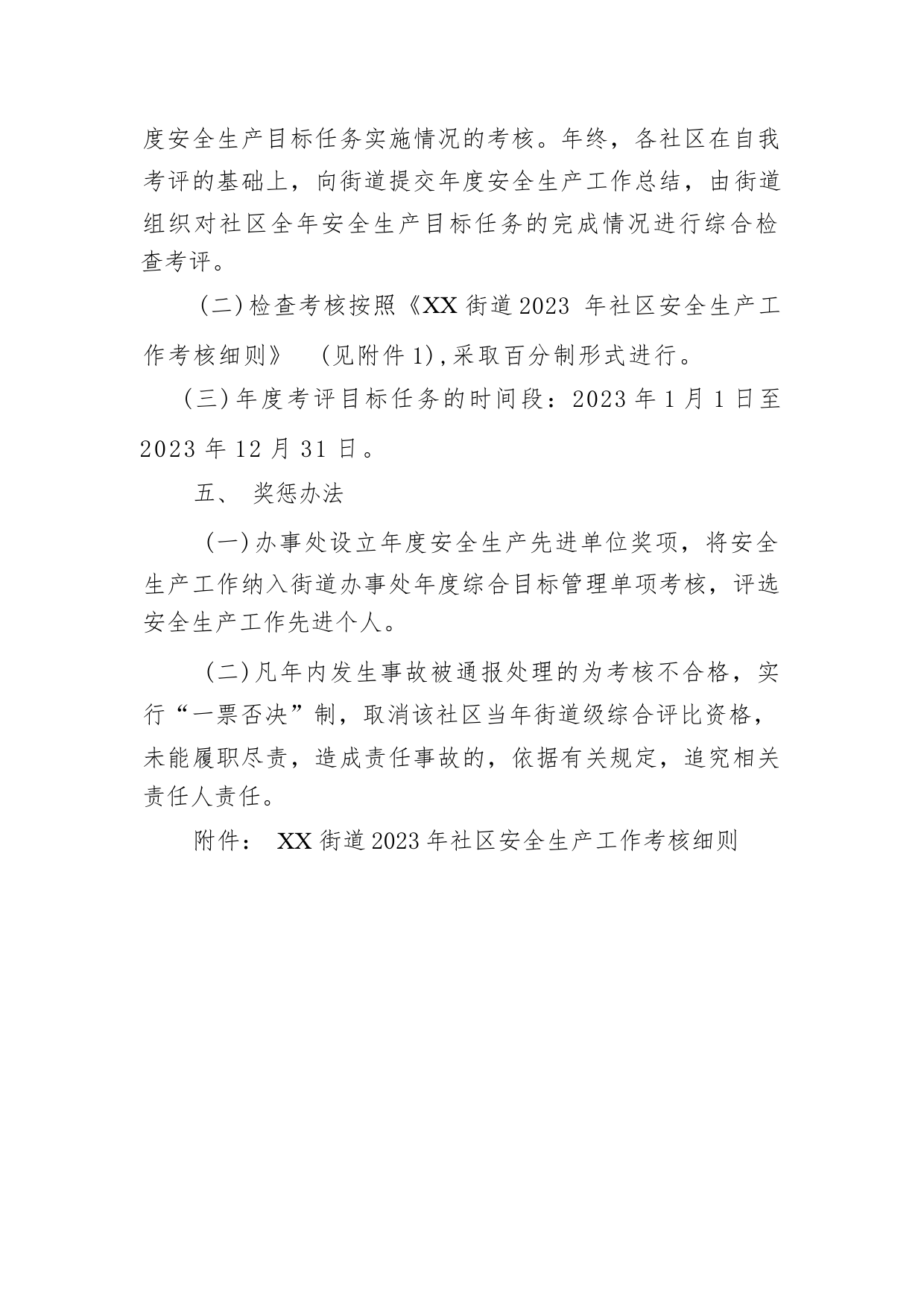 度安全生产目标任务实施情况的考核。年终，各社区在自我考评的基础上，向街道提交年度安全生产工作总结，由街道组织对社区全年安全生产目标任务的完成情况进行综合检查考评。

(二)检查考核按照《XX街道2023 年社区安全生产工作考核细则》 (见附件1),采取百分制形式进行。

(三)年度考评目标任务的时间段：2023年1月1日至2023年12月31日。

五、 奖惩办法

(一)办事处设立年度安全生产先进单位奖项，将安全生产工作纳入街道办事处年度综合目标管理单项考核，评选安全生产工作先进个人。

(二)凡年内发生事故被通报处理的为考核不合格，实行“一票否决”制，取消该社区当年街道级综合评比资格，未能履职尽责，造成责任事故的，依据有关规定，追究相关责任人责任。

附件： XX街道2023年社区安全生产工作考核细则